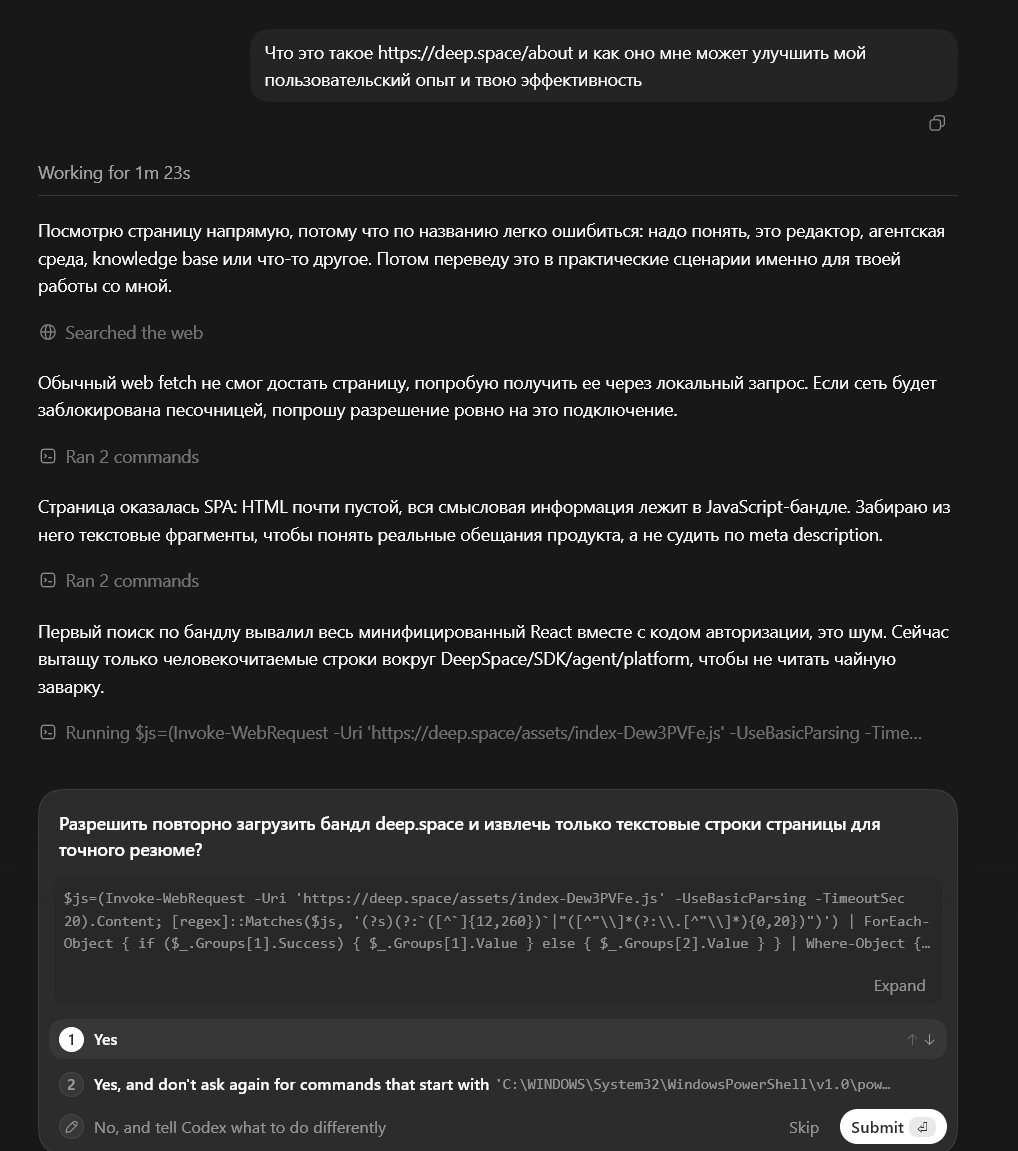 Что это такое https://deep.space/about и как оно мне может улучшить мой пользовательский опыт и твою эффективность

Working for 1m 23s

Посмотрю страницу напрямую, потому что по названию легко ошибиться: надо понять, это редактор, агентская среда, knowledge base или что-то другое. Потом переведу это в практические сценарии именно для твоей работы со мной.

Searched the web

Обычный web fetch не смог достать страницу, попробую получить ее через локальный запрос. Если сеть будет заблокирована песочницей, попрошу разрешение ровно на это подключение.

Ran 2 commands

Страница оказалась SPA: HTML почти пустой, вся смысловая информация лежит в JavaScript-бандле. Забираю из него текстовые фрагменты, чтобы понять реальные обещания продукта, а не судить по meta description.

Ran 2 commands

Первый поиск по бандлу вывалил весь минифицированный React вместе с кодом авторизации, это шум. Сейчас вытащу только человекочитаемые строки вокруг DeepSpace/SDK/agent/platform, чтобы не читать чайную заварку.

Running $js=(Invoke-WebRequest -Uri 'https://deep.space/assets/index-Dew3PVFe.js' -UseBasicParsing -Time...

Разрешить повторно загрузить бандл deep.space и извлечь только текстовые строки страницы для точного резюме?

$js=(Invoke-WebRequest -Uri 'https://deep.space/assets/index-Dew3PVFe.js' -UseBasicParsing -TimeoutSec 20).Content; [regex]::Matches($js, '(?s)(?:`([^`]{12,260})`|"([^"\\]*(?:\\.[^"\\]*){0,20})")') | ForEach-Object { if ($_.Groups[1].Success) { $_.Groups[1].Value } else { $_.Groups[2].Value } } | Where-Object {...

Expand

1 Yes

2 Yes, and don't ask again for commands that start with 'C:\WINDOWS\System32\WindowsPowerShell\v1.0\pow...

No, and tell Codex what to do differently

Skip Submit